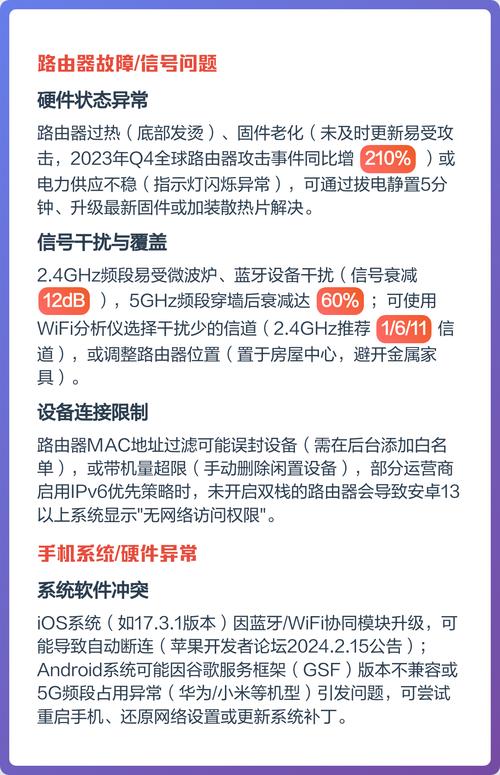 路由器故障/信号问题

硬件状态异常

路由器过热（底部发烫）、固件老化（未及时更新易受攻击，2023年Q4全球路由器攻击事件同比增 210% ）或电力供应不稳（指示灯闪烁异常），可通过拔电静置5分钟、升级最新固件或加装散热片解决。

信号干扰与覆盖

2.4GHz频段易受微波炉、蓝牙设备干扰（信号衰减 12dB ），5GHz频段穿墙后衰减达 60% ；可使用WiFi分析仪选择干扰少的信道（2.4GHz推荐 1/6/11 信道），或调整路由器位置（置于房屋中心，避开金属家具）。

设备连接限制

路由器MAC地址过滤可能误封设备（需在后台添加白名单），或带机量超限（手动删除闲置设备），部分运营商启用IPv6优先策略时，未开启双栈的路由器会导致安卓13以上系统显示"无网络访问权限"。

手机系统/硬件异常

系统软件冲突

iOS系统（如17.3.1版本）因蓝牙/WiFi协同模块升级，可能导致自动断连（苹果开发者论坛2024.2.15公告）；Android系统可能因谷歌服务框架（GSF）版本不兼容或5G频段占用异常（华为/小米等机型）引发问题，可尝试重启手机、还原网络设置或更新系统补丁。